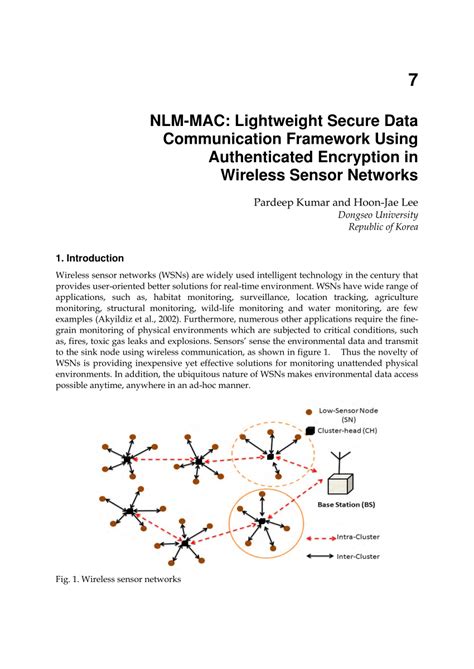 7

NLM-MAC: Lightweight Secure Data Communication Framework Using Authenticated Encryption in Wireless Sensor Networks

Pardeep Kumar and Hoon-Jae Lee
Dongseo University
Republic of Korea

1. Introduction

Wireless sensor networks (WSNs) are widely used intelligent technology in the century that provides user-oriented better solutions for real-time environment. WSNs have wide range of applications, such as, habitat monitoring, surveillance, location tracking, agriculture monitoring, structural monitoring, wild-life monitoring and water monitoring, are few examples (Akyildiz et al., 2002). Furthermore, numerous other applications require the fine-grain monitoring of physical environments which are subjected to critical conditions, such as, fires, toxic gas leaks and explosions. Sensors' sense the environmental data and transmit to the sink node using wireless communication, as shown in figure 1. Thus the novelty of WSNs is providing inexpensive yet effective solutions for monitoring unattended physical environments. In addition, the ubiquitous nature of WSNs makes environmental data access possible anytime, anywhere in an ad-hoc manner.

Low-Sensor Node (SN)
Cluster-head (CH)
Base Station (BS)
Intra-Cluster
Inter-Cluster

Fig. 1. Wireless sensor networks